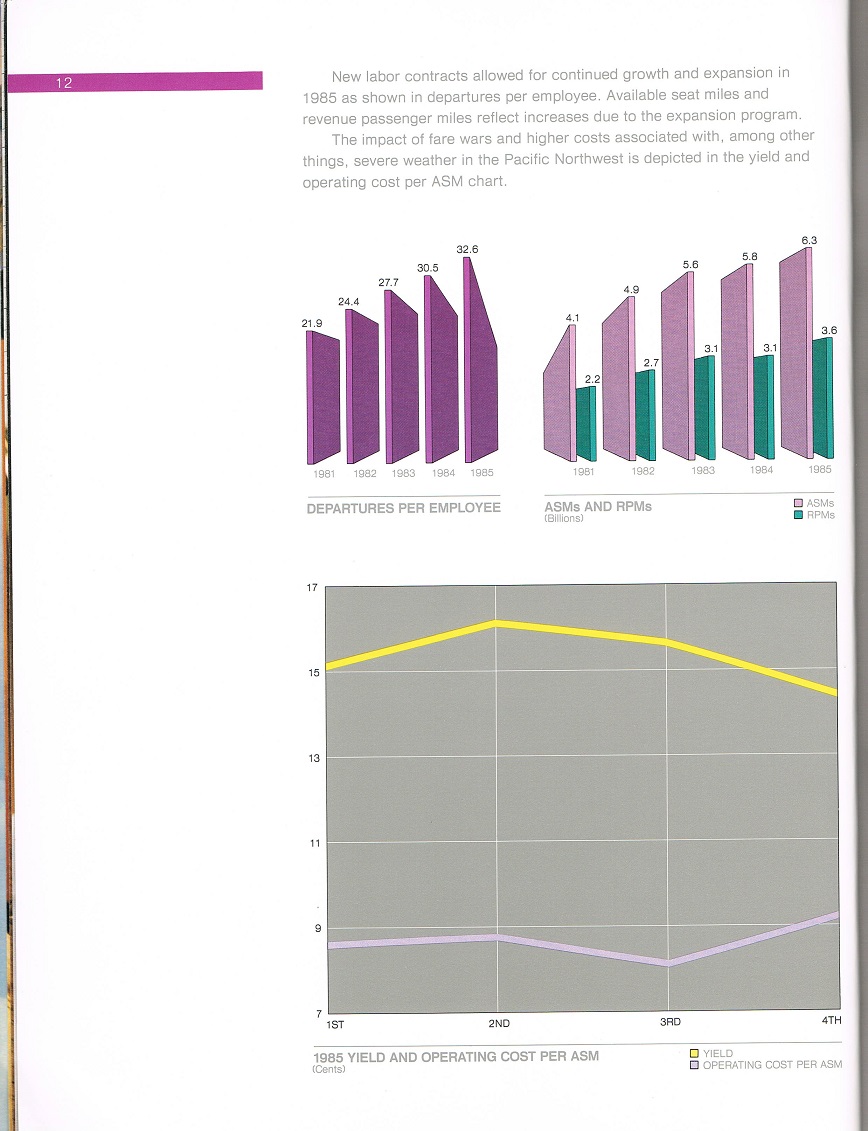 12

New labor contracts allowed for continued growth and expansion in 1985 as shown in departures per employee. Available seat miles and revenue passenger miles reflect increases due to the expansion program.

The impact of fare wars and higher costs associated with, among other things, severe weather in the Pacific Northwest is depicted in the yield and operating cost per ASM chart.

21.9
24.4
27.7
30.5
32.6

1981 1982 1983 1984 1985

DEPARTURES PER EMPLOYEE

4.1
2.2
4.9
2.7
5.6
3.1
5.8
3.1
6.3
3.6

1981 1982 1983 1984 1985

ASMs AND RPMs
(Billions)

ASMs
RPMs

17
15
13
11
9
7

1ST 2ND 3RD 4TH

1985 YIELD AND OPERATING COST PER ASM
(Cents)

YIELD
OPERATING COST PER ASM